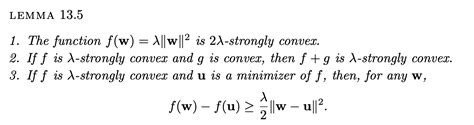 LEMMA 13.5

1. The function $f(\mathbf{w}) = \lambda\|\mathbf{w}\|^2$ is $2\lambda$-strongly convex.
2. If $f$ is $\lambda$-strongly convex and $g$ is convex, then $f + g$ is $\lambda$-strongly convex.
3. If $f$ is $\lambda$-strongly convex and $\mathbf{u}$ is a minimizer of $f$, then, for any $\mathbf{w}$,

$$f(\mathbf{w}) - f(\mathbf{u}) \geq \frac{\lambda}{2}\|\mathbf{w} - \mathbf{u}\|^2.$$